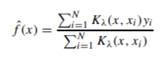 $\hat{f}(x) = \frac{\sum_{i=1}^{N} K_\lambda(x, x_i) y_i}{\sum_{i=1}^{N} K_\lambda(x, x_i)}$